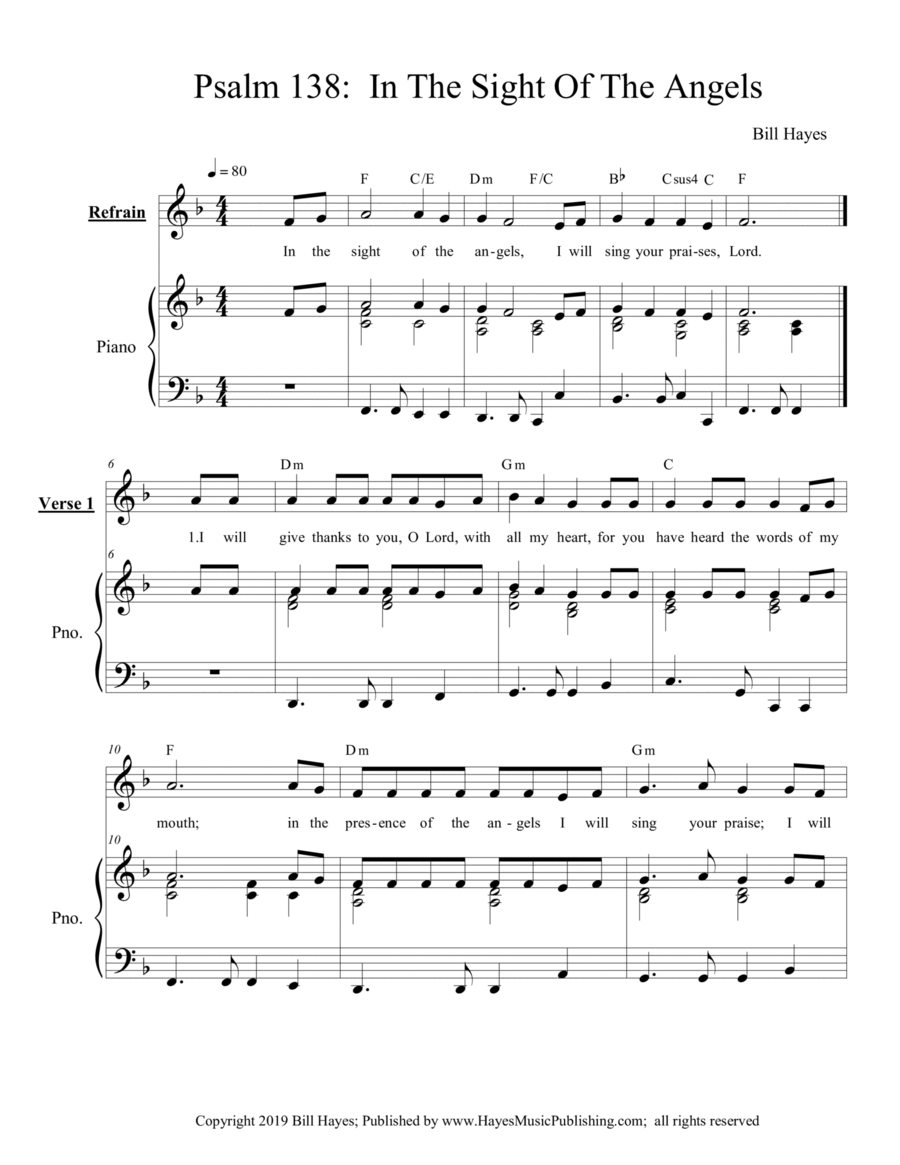 Psalm 138: In The Sight Of The Angels

Bill Hayes

♩= 80

F C/E Dm F/C B♭ Csus4 C F

Refrain

In the sight of the an-gels, I will sing your prai-ses, Lord.

Piano

6

Dm Gm C

Verse 1

1.I will give thanks to you, O Lord, with all my heart, for you have heard the words of my

6

Pno.

10

F Dm Gm

mouth; in the pres-ence of the an-gels I will sing your praise; I will

10

Pno.

Copyright 2019 Bill Hayes; Published by www.HayesMusicPublishing.com; all rights reserved